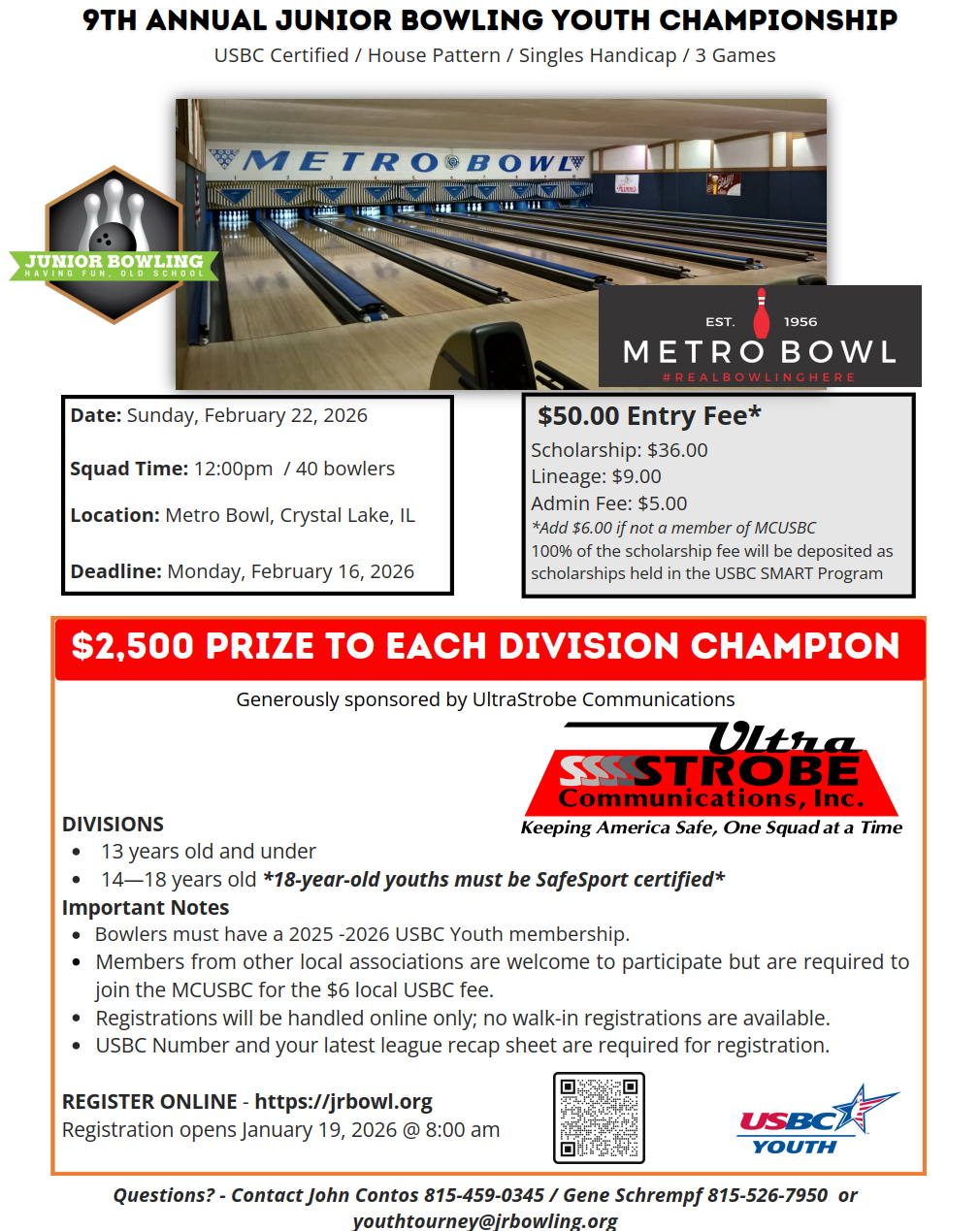 9TH ANNUAL JUNIOR BOWLING YOUTH CHAMPIONSHIP

USBC Certified / House Pattern / Singles Handicap / 3 Games

METRO BOWL

JUNIOR BOWLING
HAVING FUN, OLD SCHOOL

EST. 1956
METRO BOWL
#REALBOWLINGHERE

Date: Sunday, February 22, 2026

Squad Time: 12:00pm / 40 bowlers

Location: Metro Bowl, Crystal Lake, IL

Deadline: Monday, February 16, 2026

$50.00 Entry Fee*
Scholarship: $36.00
Lineage: $9.00
Admin Fee: $5.00
*Add $6.00 if not a member of MCUSBC
100% of the scholarship fee will be deposited as scholarships held in the USBC SMART Program

$2,500 PRIZE TO EACH DIVISION CHAMPION

Generously sponsored by UltraStrobe Communications

Ultra STROBE Communications, Inc.
Keeping America Safe, One Squad at a Time

DIVISIONS
• 13 years old and under
• 14—18 years old *18-year-old youths must be SafeSport certified*

Important Notes
• Bowlers must have a 2025 -2026 USBC Youth membership.
• Members from other local associations are welcome to participate but are required to join the MCUSBC for the $6 local USBC fee.
• Registrations will be handled online only; no walk-in registrations are available.
• USBC Number and your latest league recap sheet are required for registration.

REGISTER ONLINE - https://jrbowl.org
Registration opens January 19, 2026 @ 8:00 am

USBC YOUTH

Questions? - Contact John Contos 815-459-0345 / Gene Schrempf 815-526-7950 or youthtourney@jrbowling.org